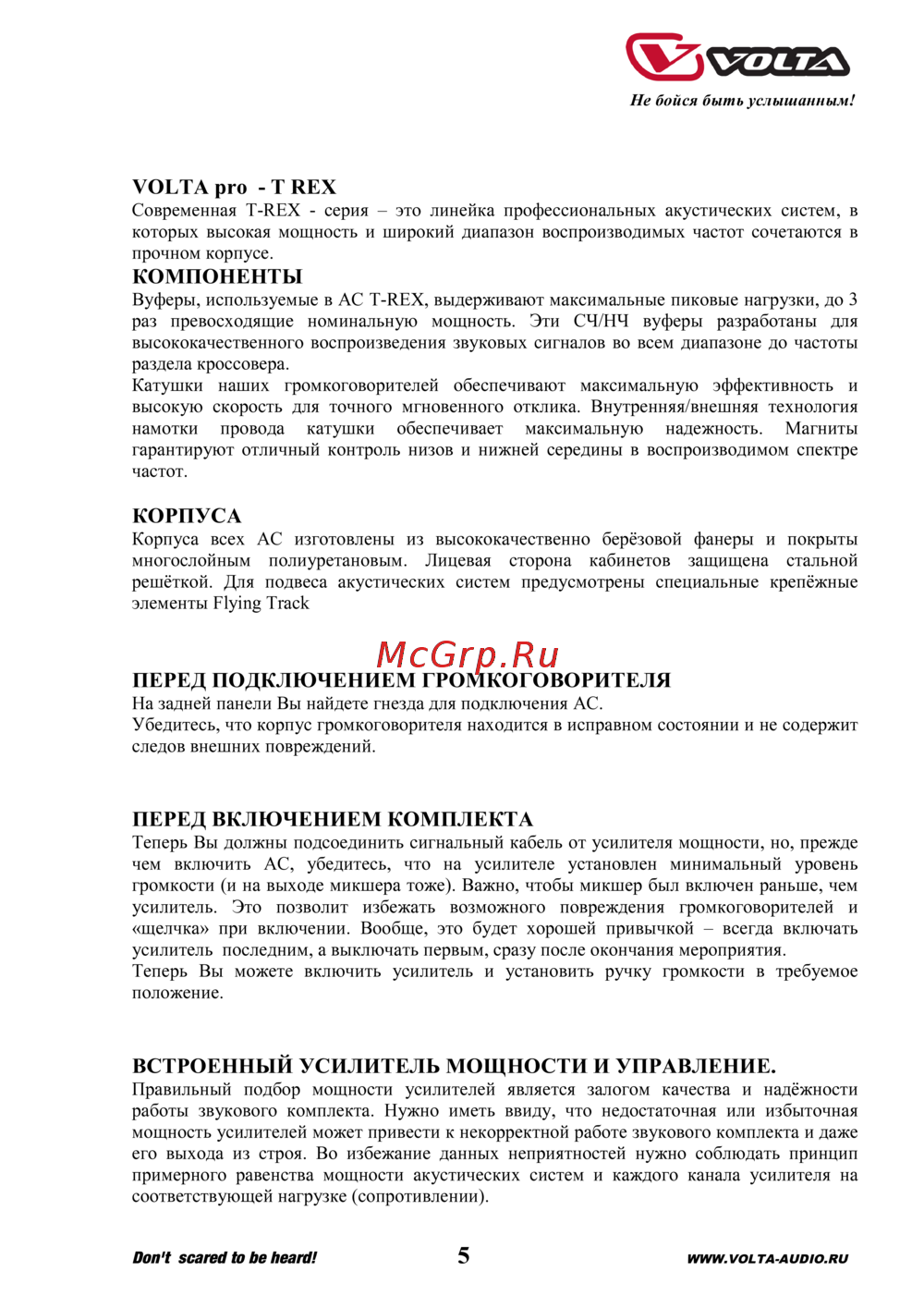 VOLTA
Не бойся быть услышанным!

VOLTA pro - T REX
Современная T-REX - серия – это линейка профессиональных акустических систем, в которых высокая мощность и широкий диапазон воспроизводимых частот сочетаются в прочном корпусе.

КОМПОНЕНТЫ
Вуферы, используемые в АС T-REX, выдерживают максимальные пиковые нагрузки, до 3 раз превосходящие номинальную мощность. Эти СЧ/НЧ вуферы разработаны для высококачественного воспроизведения звуковых сигналов во всем диапазоне до частоты раздела кроссовера.
Катушки наших громкоговорителей обеспечивают максимальную эффективность и высокую скорость для точного мгновенного отклика. Внутренняя/внешняя технология намотки провода катушки обеспечивает максимальную надежность. Магниты гарантируют отличный контроль низов и нижней середины в воспроизводимом спектре частот.

КОРПУСА
Корпуса всех АС изготовлены из высококачественно берёзовой фанеры и покрыты многослойным полиуретановым. Лицевая сторона кабинетов защищена стальной решёткой. Для подвеса акустических систем предусмотрены специальные крепёжные элементы Flying Track

McGrp.Ru

ПЕРЕД ПОДКЛЮЧЕНИЕМ ГРОМКОГОВОРИТЕЛЯ
На задней панели Вы найдете гнезда для подключения АС.
Убедитесь, что корпус громкоговорителя находится в исправном состоянии и не содержит следов внешних повреждений.

ПЕРЕД ВКЛЮЧЕНИЕМ КОМПЛЕКТА
Теперь Вы должны подсоединить сигнальный кабель от усилителя мощности, но, прежде чем включить АС, убедитесь, что на усилителе установлен минимальный уровень громкости (и на выходе микшера тоже). Важно, чтобы микшер был включен раньше, чем усилитель. Это позволит избежать возможного повреждения громкоговорителей и «щелчка» при включении. Вообще, это будет хорошей привычкой – всегда включать усилитель последним, а выключать первым, сразу после окончания мероприятия.
Теперь Вы можете включить усилитель и установить ручку громкости в требуемое положение.

ВСТРОЕННЫЙ УСИЛИТЕЛЬ МОЩНОСТИ И УПРАВЛЕНИЕ.
Правильный подбор мощности усилителей является залогом качества и надёжности работы звукового комплекта. Нужно иметь ввиду, что недостаточная или избыточная мощность усилителей может привести к некорректной работе звукового комплекта и даже его выхода из строя. Во избежание данных неприятностей нужно соблюдать принцип примерного равенства мощности акустических систем и каждого канала усилителя на соответствующей нагрузке (сопротивлении).

Don't scared to be heard! 5 WWW.VOLTA-AUDIO.RU